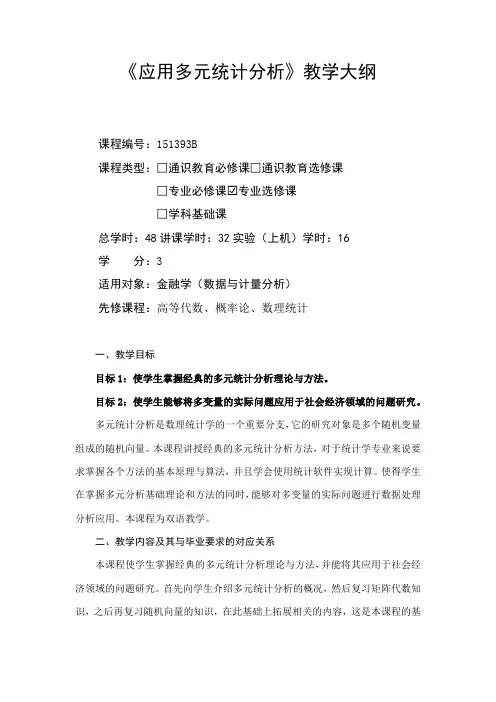 《应用多元统计分析》教学大纲

课程编号：151393B

课程类型：☐通识教育必修课☐通识教育选修课

☐专业必修课☑专业选修课

☐学科基础课

总学时：48 讲课学时：32 实验（上机）学时：16

学　　分：3

适用对象：金融学（数据与计量分析）

先修课程：高等代数、概率论、数理统计

一、教学目标

目标 1：使学生掌握经典的多元统计分析理论与方法。

目标 2：使学生能够将多变量的实际问题应用于社会经济领域的问题研究。

多元统计分析是数理统计学的一个重要分支，它的研究对象是多个随机变量组成的随机向量。本课程讲授经典的多元统计分析方法，对于统计学专业来说要求掌握各个方法的基本原理与算法，并且学会使用统计软件实现计算。使得学生在掌握多元分析基础理论和方法的同时，能够对多变量的实际问题进行数据处理分析应用。本课程为双语教学。

二、教学内容及其与毕业要求的对应关系

本课程使学生掌握经典的多元统计分析理论与方法，并能将其应用于社会经济领域的问题研究。首先向学生介绍多元统计分析的概况，然后复习矩阵代数知识，之后再复习随机向量的知识，在此基础上拓展相关的内容，这是本课程的基